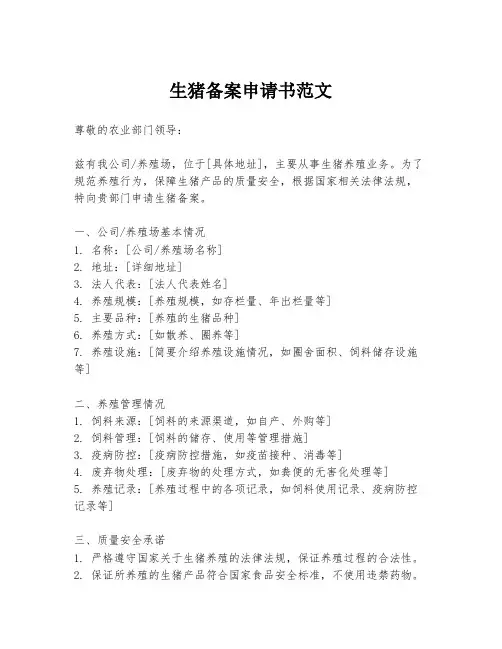 生猪备案申请书范文

尊敬的农业部门领导：

兹有我公司/养殖场，位于[具体地址]，主要从事生猪养殖业务。为了规范养殖行为，保障生猪产品的质量安全，根据国家相关法律法规，特向贵部门申请生猪备案。

一、公司/养殖场基本情况
1. 名称：[公司/养殖场名称]
2. 地址：[详细地址]
3. 法人代表：[法人代表姓名]
4. 养殖规模：[养殖规模，如存栏量、年出栏量等]
5. 主要品种：[养殖的生猪品种]
6. 养殖方式：[如散养、圈养等]
7. 养殖设施：[简要介绍养殖设施情况，如圈舍面积、饲料储存设施等]

二、养殖管理情况
1. 饲料来源：[饲料的来源渠道，如自产、外购等]
2. 饲料管理：[饲料的储存、使用等管理措施]
3. 疫病防控：[疫病防控措施，如疫苗接种、消毒等]
4. 废弃物处理：[废弃物的处理方式，如粪便的无害化处理等]
5. 养殖记录：[养殖过程中的各项记录，如饲料使用记录、疫病防控记录等]

三、质量安全承诺
1. 严格遵守国家关于生猪养殖的法律法规，保证养殖过程的合法性。
2. 保证所养殖的生猪产品符合国家食品安全标准，不使用违禁药物。